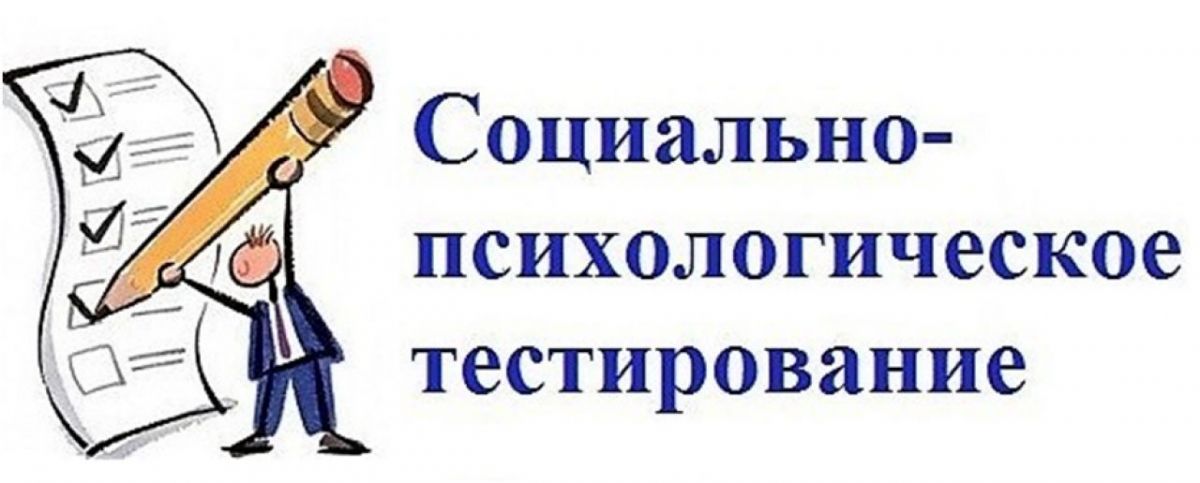 Социально-психологическое тестирование